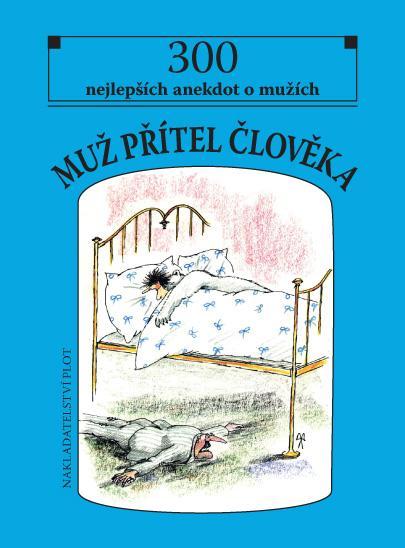 300
nejlepších anekdot o mužích

MUŽ PŘÍTEL ČLOVĚKA

NAKLADATELSTVÍ PLOT